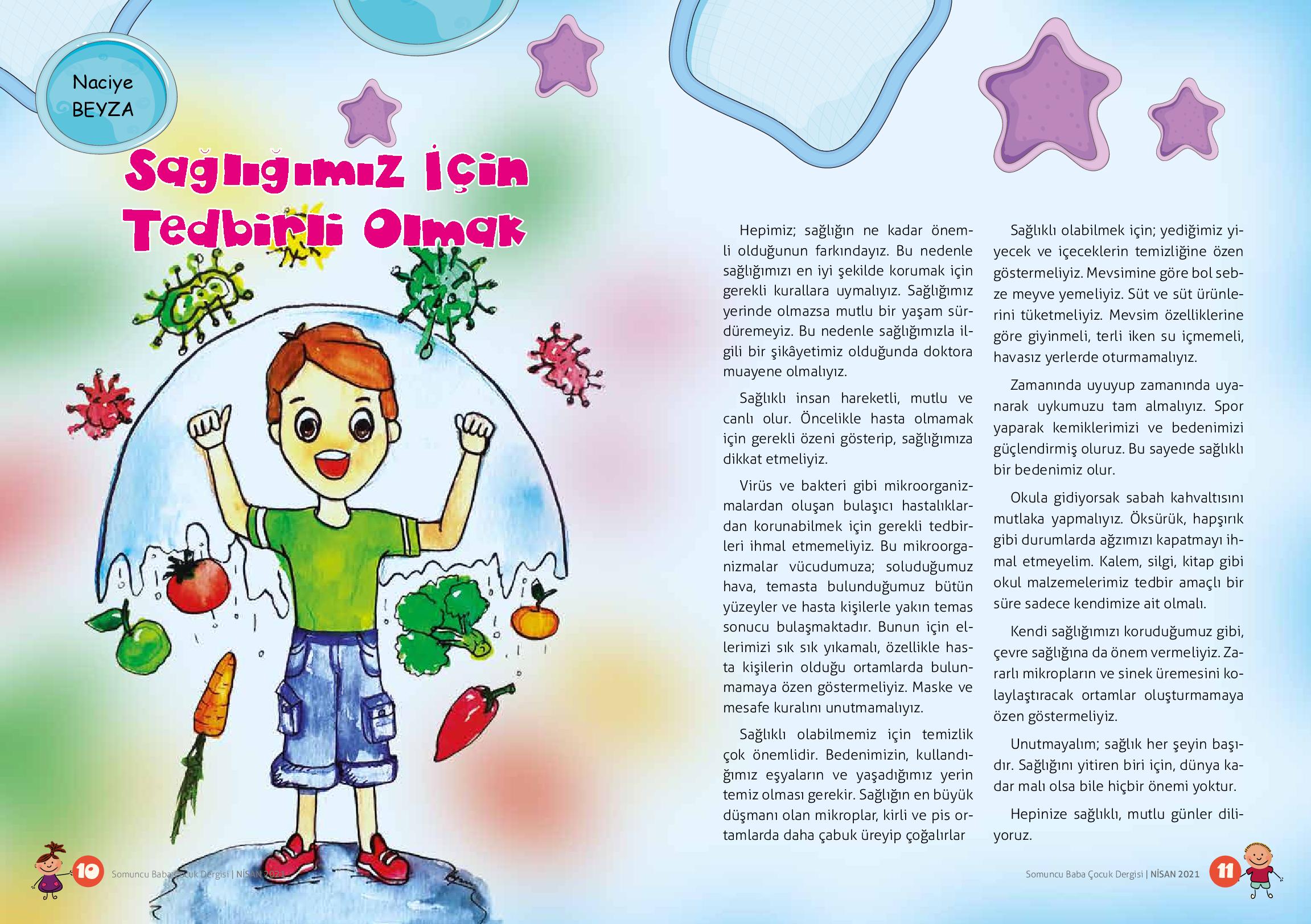 Naciye BEYZA

Sağlığımız İçin Tedbirli Olmak

Hepimiz; sağlığın ne kadar önemli olduğunun farkındayız. Bu nedenle sağlığımızı en iyi şekilde korumak için gerekli kurallara uymalıyız. Sağlığımız yerinde olmazsa mutlu bir yaşam sürdüremeyiz. Bu nedenle sağlığımızla ilgili bir şikâyetimiz olduğunda doktora muayene olmalıyız.

Sağlıklı insan hareketli, mutlu ve canlı olur. Öncelikle hasta olmamak için gerekli özeni gösterip, sağlığımıza dikkat etmeliyiz.

Virüs ve bakteri gibi mikroorganizmalardan oluşan bulaşıcı hastalıklardan korunabilmek için gerekli tedbirleri ihmal etmemeliyiz. Bu mikroorganizmalar vücudumuza; soluduğumuz hava, temasta bulunduğumuz bütün yüzeyler ve hasta kişilerle yakın temas sonucu bulaşmaktadır. Bunun için ellerimizi sık sık yıkamalı, özellikle hasta kişilerin olduğu ortamlarda bulunmamaya özen göstermeliyiz. Maske ve mesafe kuralını unutmamalıyız.

Sağlıklı olabilmemiz için temizlik çok önemlidir. Bedenimizin, kullandığımız eşyaların ve yaşadığımız yerin temiz olması gerekir. Sağlığın en büyük düşmanı olan mikroplar, kirli ve pis ortamlarda daha çabuk üreyip çoğalırlar

Sağlıklı olabilmek için; yediğimiz yiyecek ve içeceklerin temizliğine özen göstermeliyiz. Mevsimine göre bol sebze meyve yemeliyiz. Süt ve süt ürünlerini tüketmeliyiz. Mevsim özelliklerine göre giyinmeli, terli iken su içmemeli, havasız yerlerde oturmamalıyız.

Zamanında uyuyup zamanında uyanarak uykumuzu tam almalıyız. Spor yaparak kemiklerimizi ve bedenimizi güçlendirmiş oluruz. Bu sayede sağlıklı bir bedenimiz olur.

Okula gidiyorsak sabah kahvaltısını mutlaka yapmalıyız. Öksürük, hapşırık gibi durumlarda ağzımızı kapatmayı ihmal etmeyelim. Kalem, silgi, kitap gibi okul malzemelerimiz tedbir amaçlı bir süre sadece kendimize ait olmalı.

Kendi sağlığımızı koruduğumuz gibi, çevre sağlığına da önem vermeliyiz. Zararlı mikropların ve sinek üremesini kolaylaştıracak ortamlar oluşturmamaya özen göstermeliyiz.

Unutmayalım; sağlık her şeyin başıdır. Sağlığını yitiren biri için, dünya kadar malı olsa bile hiçbir önemi yoktur.

Hepinize sağlıklı, mutlu günler diliyoruz.

10 Somuncu Baba Çocuk Dergisi | NİSAN 2021

Somuncu Baba Çocuk Dergisi | NİSAN 2021 11